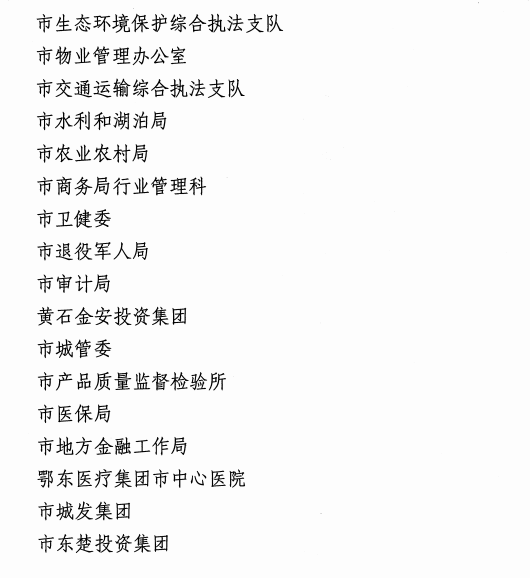 市生态环境保护综合执法支队
市物业管理办公室
市交通运输综合执法支队
市水利和湖泊局
市农业农村局
市商务局行业管理科
市卫健委
市退役军人局
市审计局
黄石金安投资集团
市城管委
市产品质量监督检验所
市医保局
市地方金融工作局
鄂东医疗集团市中心医院
市城发集团
市东楚投资集团